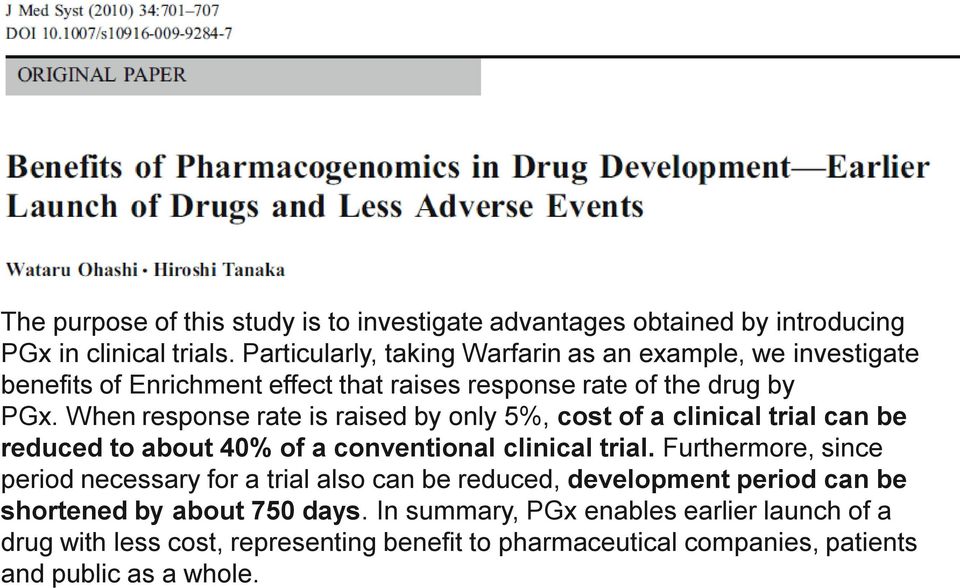 J Med Syst (2010) 34:701–707
DOI 10.1007/s10916-009-9284-7

ORIGINAL PAPER

Benefits of Pharmacogenomics in Drug Development—Earlier Launch of Drugs and Less Adverse Events

Wataru Ohashi · Hiroshi Tanaka

The purpose of this study is to investigate advantages obtained by introducing PGx in clinical trials. Particularly, taking Warfarin as an example, we investigate benefits of Enrichment effect that raises response rate of the drug by PGx. When response rate is raised by only 5%, cost of a clinical trial can be reduced to about 40% of a conventional clinical trial. Furthermore, since period necessary for a trial also can be reduced, development period can be shortened by about 750 days. In summary, PGx enables earlier launch of a drug with less cost, representing benefit to pharmaceutical companies, patients and public as a whole.